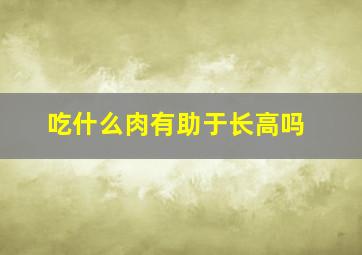 吃什么肉有助于长高吗